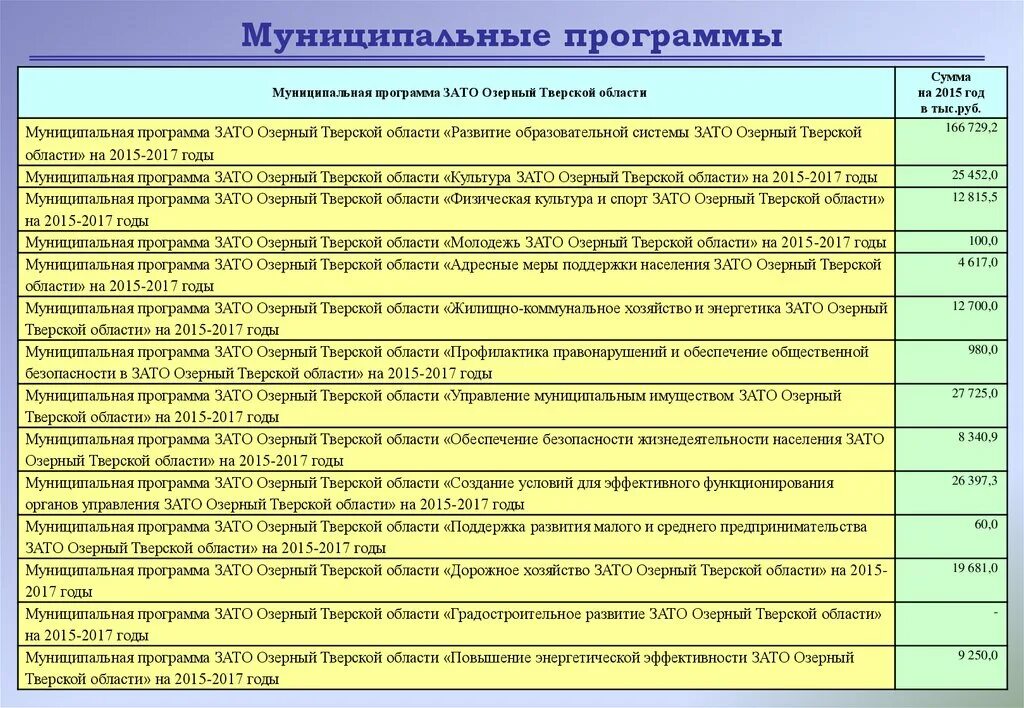 Муниципальные программы

| Муниципальная программа ЗАТО Озерный Тверской области | Сумма на 2015 год в тыс.руб. |
|---|---|
| Муниципальная программа ЗАТО Озерный Тверской области «Развитие образовательной системы ЗАТО Озерный Тверской области» на 2015-2017 годы | 166 729,2 |
| Муниципальная программа ЗАТО Озерный Тверской области «Культура ЗАТО Озерный Тверской области» на 2015-2017 годы | 25 452,0 |
| Муниципальная программа ЗАТО Озерный Тверской области «Физическая культура и спорт ЗАТО Озерный Тверской области» на 2015-2017 годы | 12 815,5 |
| Муниципальная программа ЗАТО Озерный Тверской области «Молодежь ЗАТО Озерный Тверской области» на 2015-2017 годы | 100,0 |
| Муниципальная программа ЗАТО Озерный Тверской области «Адресные меры поддержки населения ЗАТО Озерный Тверской области» на 2015-2017 годы | 4 617,0 |
| Муниципальная программа ЗАТО Озерный Тверской области «Жилищно-коммунальное хозяйство и энергетика ЗАТО Озерный Тверской области» на 2015-2017 годы | 12 700,0 |
| Муниципальная программа ЗАТО Озерный Тверской области «Профилактика правонарушений и обеспечение общественной безопасности в ЗАТО Озерный Тверской области» на 2015-2017 годы | 980,0 |
| Муниципальная программа ЗАТО Озерный Тверской области «Управление муниципальным имуществом ЗАТО Озерный Тверской области» на 2015-2017 годы | 27 725,0 |
| Муниципальная программа ЗАТО Озерный Тверской области «Обеспечение безопасности жизнедеятельности населения ЗАТО Озерный Тверской области» на 2015-2017 годы | 8 340,9 |
| Муниципальная программа ЗАТО Озерный Тверской области «Создание условий для эффективного функционирования органов управления ЗАТО Озерный Тверской области» на 2015-2017 годы | 26 397,3 |
| Муниципальная программа ЗАТО Озерный Тверской области «Поддержка развития малого и среднего предпринимательства ЗАТО Озерный Тверской области» на 2015-2017 годы | 60,0 |
| Муниципальная программа ЗАТО Озерный Тверской области «Дорожное хозяйство ЗАТО Озерный Тверской области» на 2015-2017 годы | 19 681,0 |
| Муниципальная программа ЗАТО Озерный Тверской области «Градостроительное развитие ЗАТО Озерный Тверской области» на 2015-2017 годы | - |
| Муниципальная программа ЗАТО Озерный Тверской области «Повышение энергетической эффективности ЗАТО Озерный Тверской области» на 2015-2017 годы | 9 250,0 |